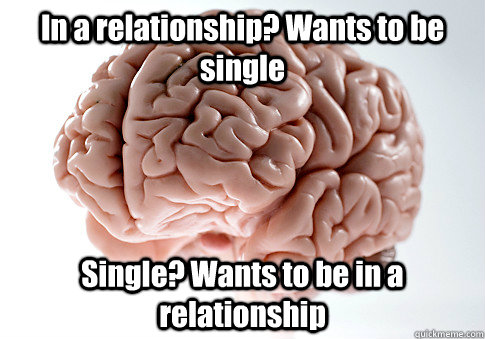 In a relationship? Wants to be single

Single? Wants to be in a relationship

quickmeme.com